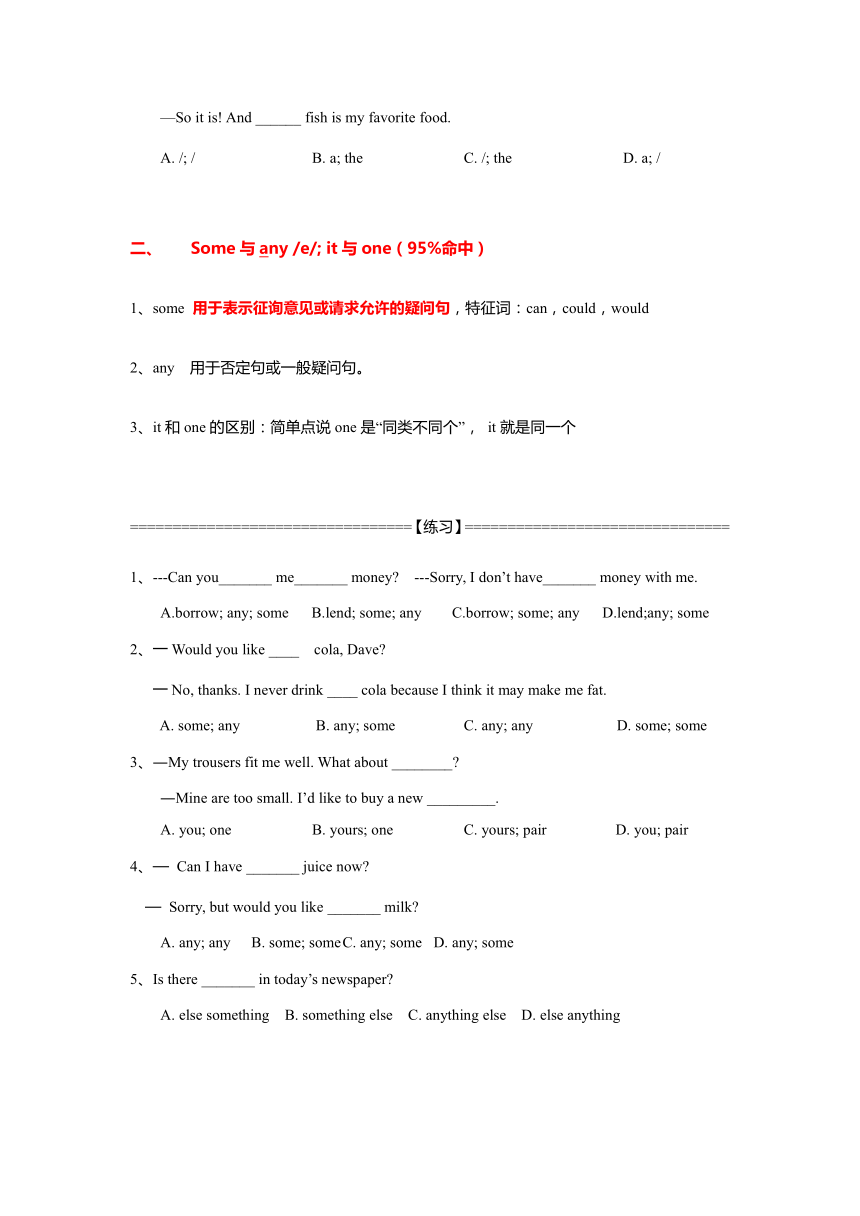 —So it is! And ______ fish is my favorite food.

A. /; /　　B. a; the　　C. /; the　　D. a; /

二、　Some 与 any /e/; it 与 one（95%命中）

1、some 用于表示征询意见或请求允许的疑问句，特征词：can，could，would

2、any　用于否定句或一般疑问句。

3、it 和 one 的区别：简单点说 one 是“同类不同个”， it 就是同一个

================================【练习】==============================

1、---Can you_______ me_______ money?　---Sorry, I don’t have_______ money with me.

A.borrow; any; some　B.lend; some; any　C.borrow; some; any　D.lend;any; some

2、一 Would you like ____　cola, Dave?

一 No, thanks. I never drink ____ cola because I think it may make me fat.

A. some; any　B. any; some　C. any; any　D. some; some

3、—My trousers fit me well. What about ________?

—Mine are too small. I’d like to buy a new _________.

A. you; one　B. yours; one　C. yours; pair　D. you; pair

4、— Can I have _______ juice now?

— Sorry, but would you like _______ milk?

A. any; any　B. some; someC. any; some　D. any; some

5、Is there _______ in today’s newspaper?

A. else something　B. something else　C. anything else　D. else anything